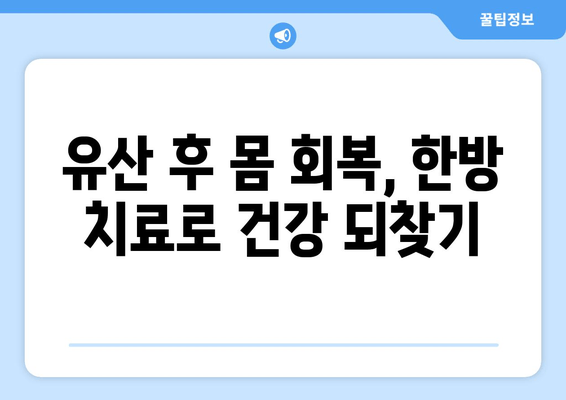 꿀팁정보

유산 후 몸 회복, 한방 치료로 건강 되찾기